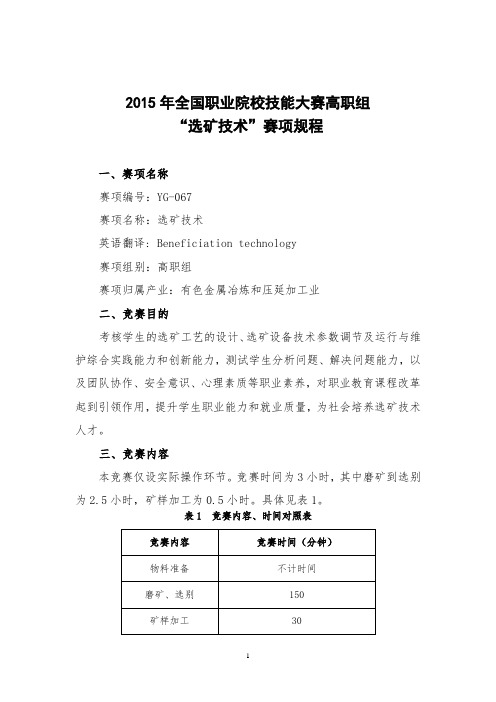 2015 年全国职业院校技能大赛高职组
“选矿技术”赛项规程

一、赛项名称

赛项编号：YG-067

赛项名称：选矿技术

英语翻译：Beneficiation technology

赛项组别：高职组

赛项归属产业：有色金属冶炼和压延加工业

二、竞赛目的

考核学生的选矿工艺的设计、选矿设备技术参数调节及运行与维护综合实践能力和创新能力，测试学生分析问题、解决问题能力，以及团队协作、安全意识、心理素质等职业素养，对职业教育课程改革起到引领作用，提升学生职业能力和就业质量，为社会培养选矿技术人才。

三、竞赛内容

本竞赛仅设实际操作环节。竞赛时间为 3 小时，其中磨矿到选别为 2.5 小时，矿样加工为 0.5 小时。具体见表 1。

表 1　竞赛内容、时间对照表

| 竞赛内容 | 竞赛时间（分钟） |
|---|---|
| 物料准备 | 不计时间 |
| 磨矿、选别 | 150 |
| 矿样加工 | 30 |

1